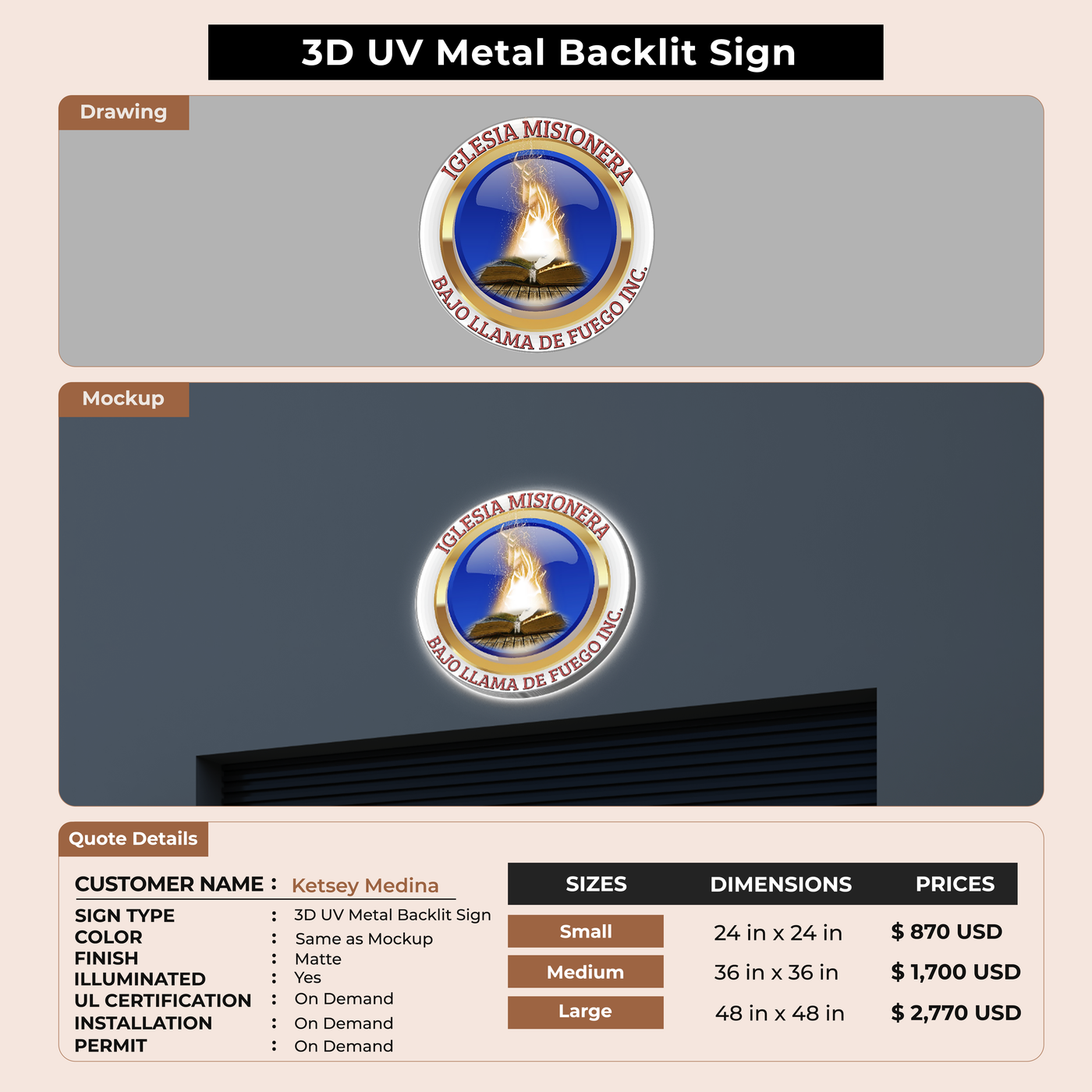 3D UV Metal Backlit Sign

Drawing

IGLESIA MISIONERA
BAJO LLAMA DE FUEGO INC.

Mockup

IGLESIA MISIONERA
BAJO LLAMA DE FUEGO INC.

Quote Details

CUSTOMER NAME : Ketsey Medina

SIGN TYPE : 3D UV Metal Backlit Sign
COLOR : Same as Mockup
FINISH : Matte
ILLUMINATED : Yes
UL CERTIFICATION : On Demand
INSTALLATION : On Demand
PERMIT : On Demand

| SIZES | DIMENSIONS | PRICES |
|---|---|---|
| Small | 24 in x 24 in | $ 870 USD |
| Medium | 36 in x 36 in | $ 1,700 USD |
| Large | 48 in x 48 in | $ 2,770 USD |